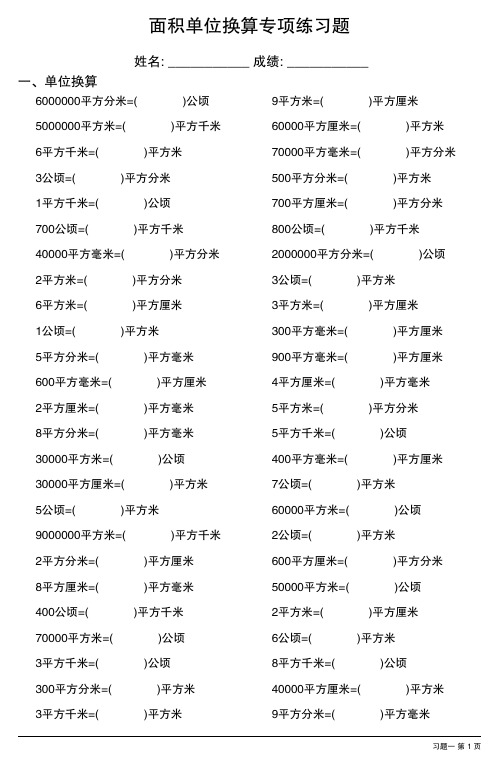 面积单位换算专项练习题

姓名: ____________ 成绩: ____________

一、单位换算

6000000平方分米=(　　　)公顷

5000000平方米=(　　　)平方千米

6平方千米=(　　　)平方米

3公顷=(　　　)平方分米

1平方千米=(　　　)公顷

700公顷=(　　　)平方千米

40000平方毫米=(　　　)平方分米

2平方米=(　　　)平方分米

6平方米=(　　　)平方厘米

1公顷=(　　　)平方米

5平方分米=(　　　)平方毫米

600平方毫米=(　　　)平方厘米

2平方厘米=(　　　)平方毫米

8平方分米=(　　　)平方毫米

30000平方米=(　　　)公顷

30000平方厘米=(　　　)平方米

5公顷=(　　　)平方米

9000000平方米=(　　　)平方千米

2平方分米=(　　　)平方厘米

8平方厘米=(　　　)平方毫米

400公顷=(　　　)平方千米

70000平方米=(　　　)公顷

3平方千米=(　　　)公顷

300平方分米=(　　　)平方米

3平方千米=(　　　)平方米

9平方米=(　　　)平方厘米

60000平方厘米=(　　　)平方米

70000平方毫米=(　　　)平方分米

500平方分米=(　　　)平方米

700平方厘米=(　　　)平方分米

800公顷=(　　　)平方千米

2000000平方分米=(　　　)公顷

3公顷=(　　　)平方米

3平方米=(　　　)平方厘米

300平方毫米=(　　　)平方厘米

900平方毫米=(　　　)平方厘米

4平方厘米=(　　　)平方毫米

5平方米=(　　　)平方分米

5平方千米=(　　　)公顷

400平方毫米=(　　　)平方厘米

7公顷=(　　　)平方米

60000平方米=(　　　)公顷

2公顷=(　　　)平方米

600平方厘米=(　　　)平方分米

50000平方米=(　　　)公顷

2平方米=(　　　)平方厘米

6公顷=(　　　)平方米

8平方千米=(　　　)公顷

40000平方厘米=(　　　)平方米

9平方分米=(　　　)平方毫米

习题一 第 1 页